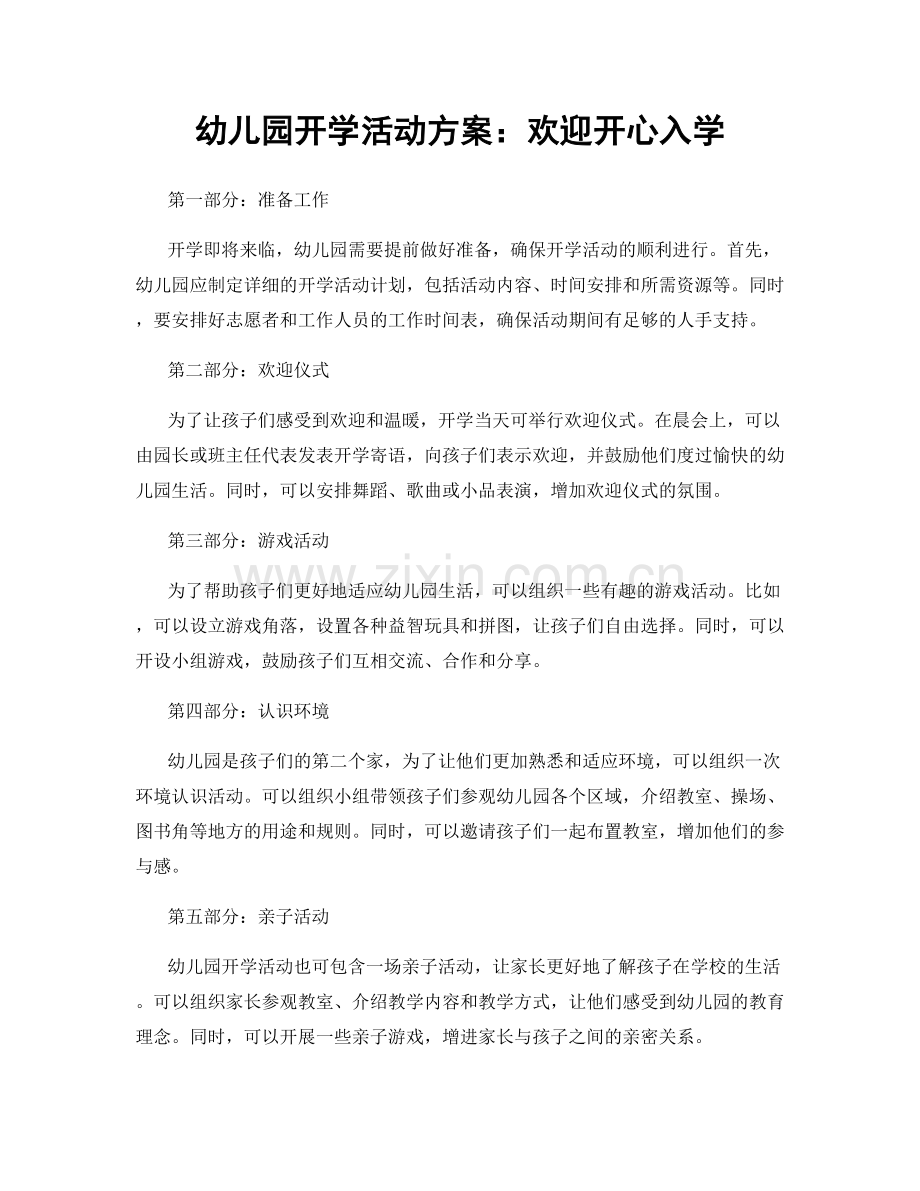 幼儿园开学活动方案：欢迎开心入学

第一部分：准备工作

开学即将来临，幼儿园需要提前做好准备，确保开学活动的顺利进行。首先，幼儿园应制定详细的开学活动计划，包括活动内容、时间安排和所需资源等。同时，要安排好志愿者和工作人员的工作时间表，确保活动期间有足够的人手支持。

第二部分：欢迎仪式

为了让孩子们感受到欢迎和温暖，开学当天可举行欢迎仪式。在晨会上，可以由园长或班主任代表发表开学寄语，向孩子们表示欢迎，并鼓励他们度过愉快的幼儿园生活。同时，可以安排舞蹈、歌曲或小品表演，增加欢迎仪式的氛围。

第三部分：游戏活动

为了帮助孩子们更好地适应幼儿园生活，可以组织一些有趣的游戏活动。比如，可以设立游戏角落，设置各种益智玩具和拼图，让孩子们自由选择。同时，可以开设小组游戏，鼓励孩子们互相交流、合作和分享。

第四部分：认识环境

幼儿园是孩子们的第二个家，为了让他们更加熟悉和适应环境，可以组织一次环境认识活动。可以组织小组带领孩子们参观幼儿园各个区域，介绍教室、操场、图书角等地方的用途和规则。同时，可以邀请孩子们一起布置教室，增加他们的参与感。

第五部分：亲子活动

幼儿园开学活动也可包含一场亲子活动，让家长更好地了解孩子在学校的生活。可以组织家长参观教室、介绍教学内容和教学方式，让他们感受到幼儿园的教育理念。同时，可以开展一些亲子游戏，增进家长与孩子之间的亲密关系。

www.zixin.com.cn